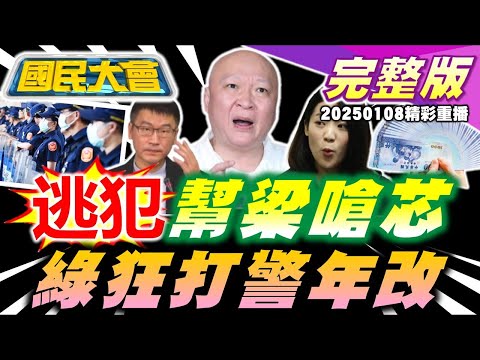 國民大會

完整版
20250108精彩重播

逃犯 幫梁嗆芯
綠狂打警年改